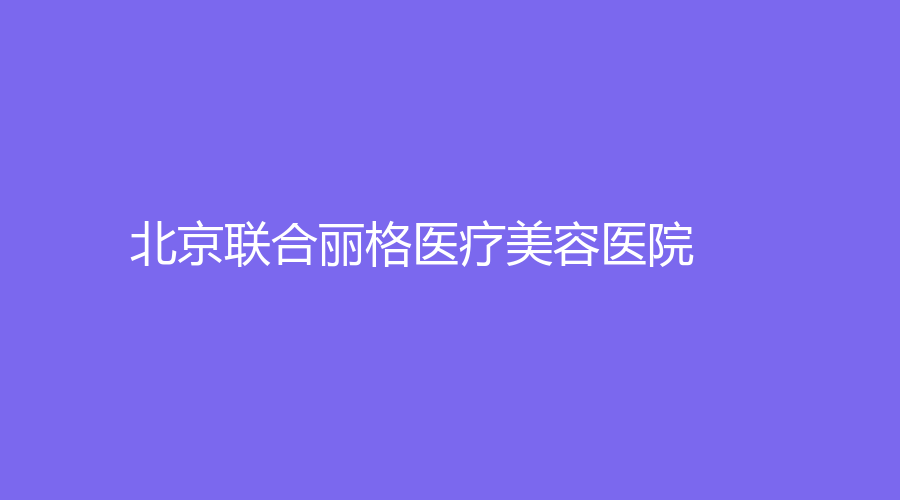 北京联合丽格医疗美容医院